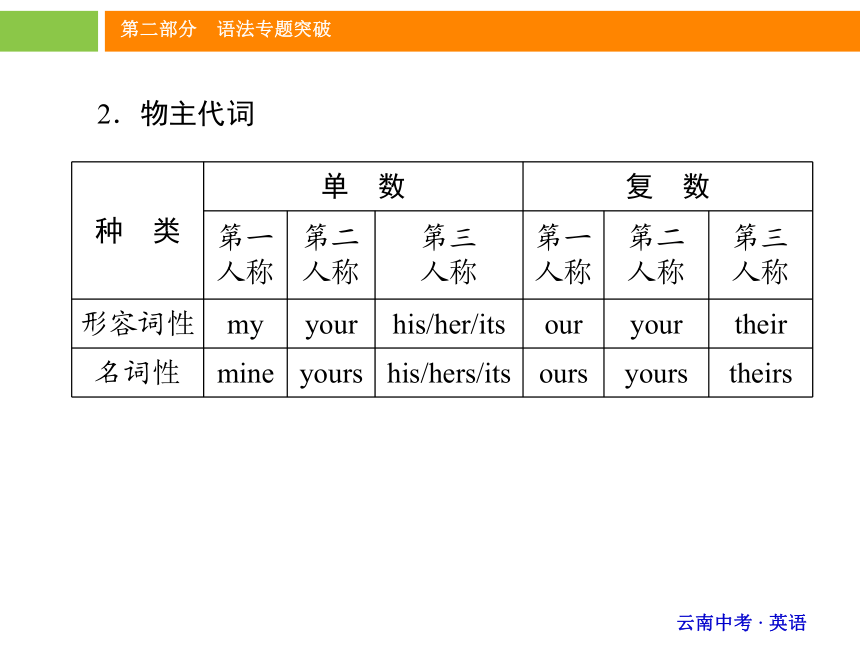 第二部分　语法专题突破

2．物主代词

| 种　类 | 单　数 | | | 复　数 | | |
|---|---|---|---|---|---|---|
| | 第一人称 | 第二人称 | 第三人称 | 第一人称 | 第二人称 | 第三人称 |
| 形容词性 | my | your | his/her/its | our | your | their |
| 名词性 | mine | yours | his/hers/its | ours | yours | theirs |

云南中考 · 英语